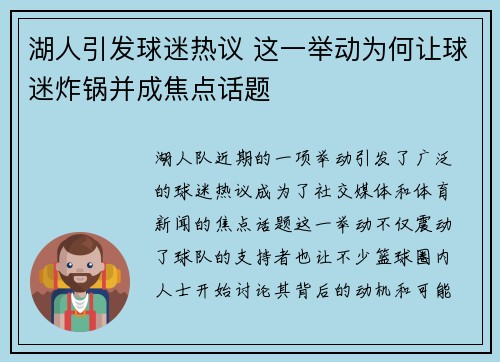 湖人引发球迷热议 这一举动为何让球迷炸锅并成焦点话题

湖人队近期的一项举动引发了广泛的球迷热议成为了社交媒体和体育新闻的焦点话题这一举动不仅震动了球队的支持者也让不少篮球圈内人士开始讨论其背后的动机和可能